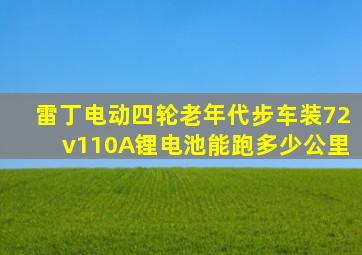 雷丁电动四轮老年代步车装72v110A锂电池能跑多少公里